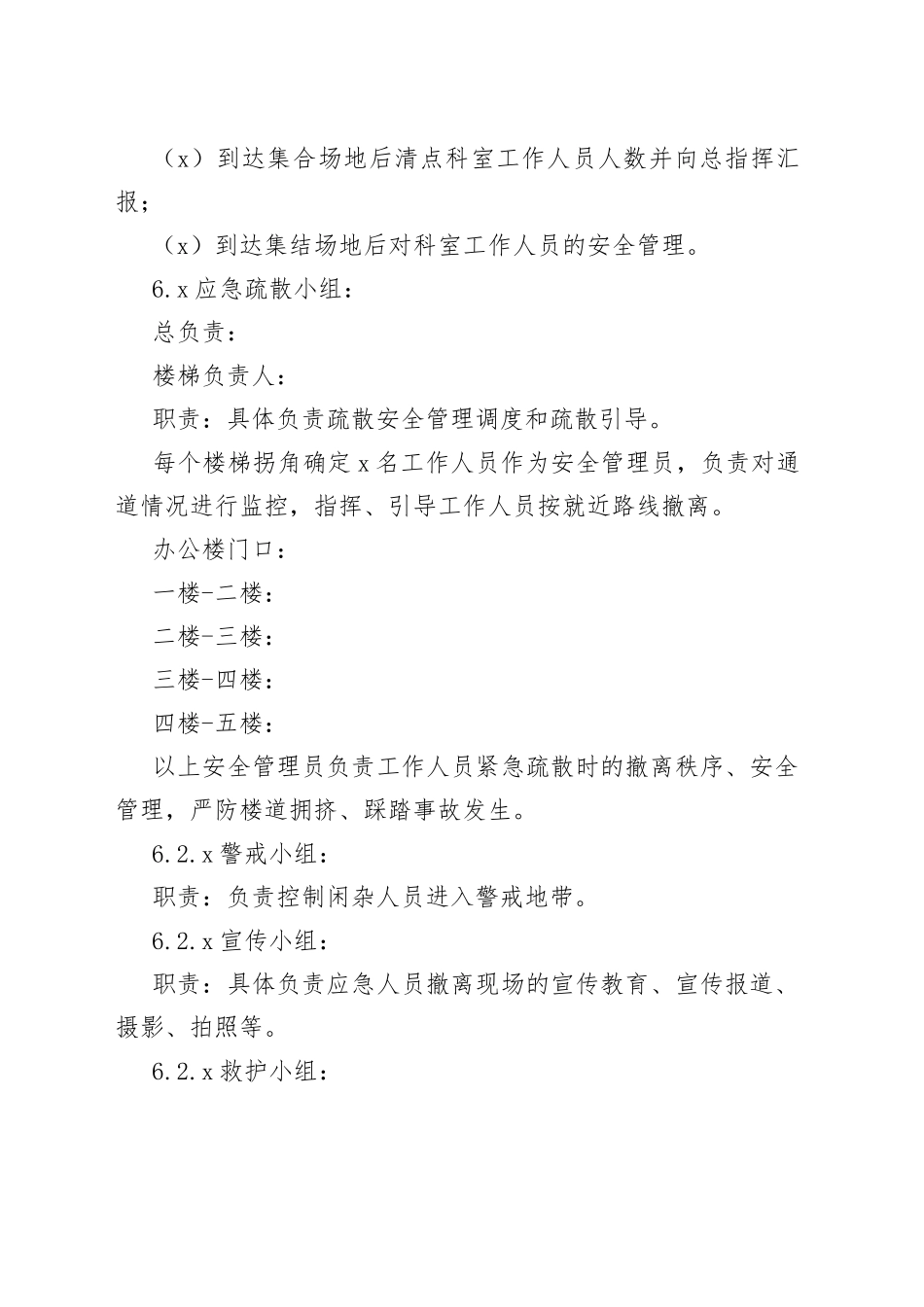 （x）到达集合场地后清点科室工作人员人数并向总指挥汇报；

（x）到达集结场地后对科室工作人员的安全管理。

6.x 应急疏散小组：

总负责：

楼梯负责人：

职责：具体负责疏散安全管理调度和疏散引导。

每个楼梯拐角确定 x 名工作人员作为安全管理员，负责对通道情况进行监控，指挥、引导工作人员按就近路线撤离。

办公楼门口：

一楼-二楼：

二楼-三楼：

三楼-四楼：

四楼-五楼：

以上安全管理员负责工作人员紧急疏散时的撤离秩序、安全管理，严防楼道拥挤、踩踏事故发生。

6.2.x 警戒小组：

职责：负责控制闲杂人员进入警戒地带。

6.2.x 宣传小组：

职责：具体负责应急人员撤离现场的宣传教育、宣传报道、摄影、拍照等。

6.2.x 救护小组：